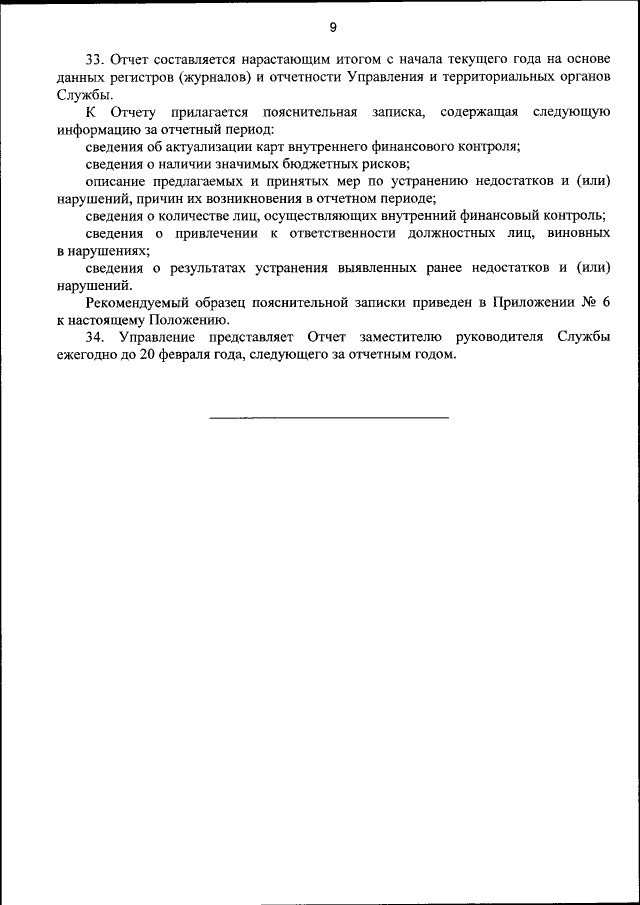 9

33. Отчет составляется нарастающим итогом с начала текущего года на основе данных регистров (журналов) и отчетности Управления и территориальных органов Службы.

К Отчету прилагается пояснительная записка, содержащая следующую информацию за отчетный период:

сведения об актуализации карт внутреннего финансового контроля;

сведения о наличии значимых бюджетных рисков;

описание предлагаемых и принятых мер по устранению недостатков и (или) нарушений, причин их возникновения в отчетном периоде;

сведения о количестве лиц, осуществляющих внутренний финансовый контроль;

сведения о привлечении к ответственности должностных лиц, виновных в нарушениях;

сведения о результатах устранения выявленных ранее недостатков и (или) нарушений.

Рекомендуемый образец пояснительной записки приведен в Приложении № 6 к настоящему Положению.

34. Управление представляет Отчет заместителю руководителя Службы ежегодно до 20 февраля года, следующего за отчетным годом.